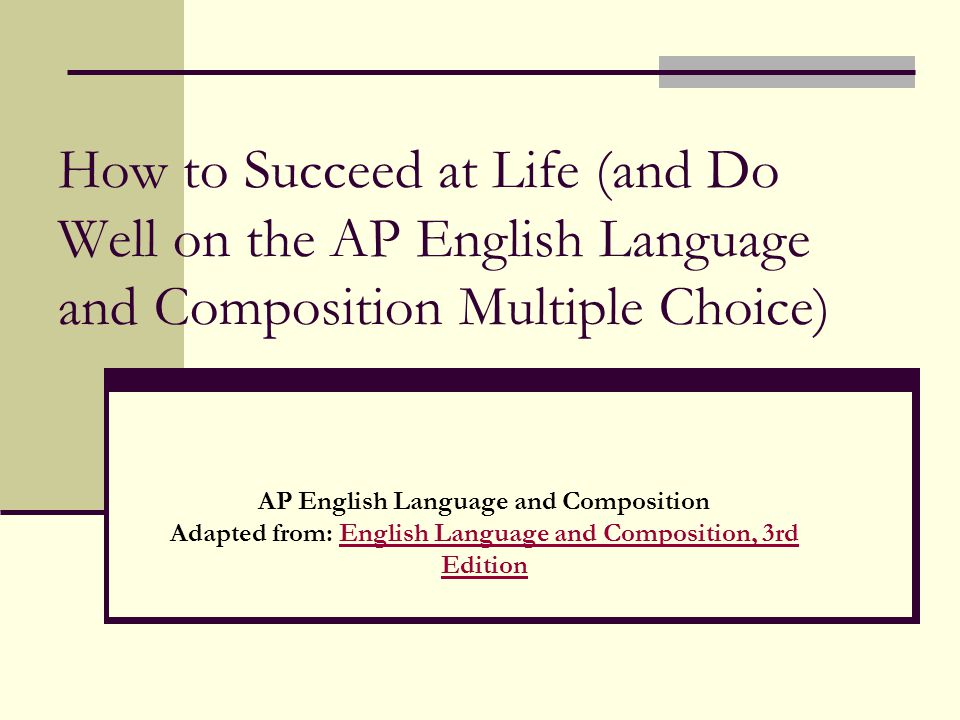 How to Succeed at Life (and Do Well on the AP English Language and Composition Multiple Choice)

AP English Language and Composition
Adapted from: English Language and Composition, 3rd Edition